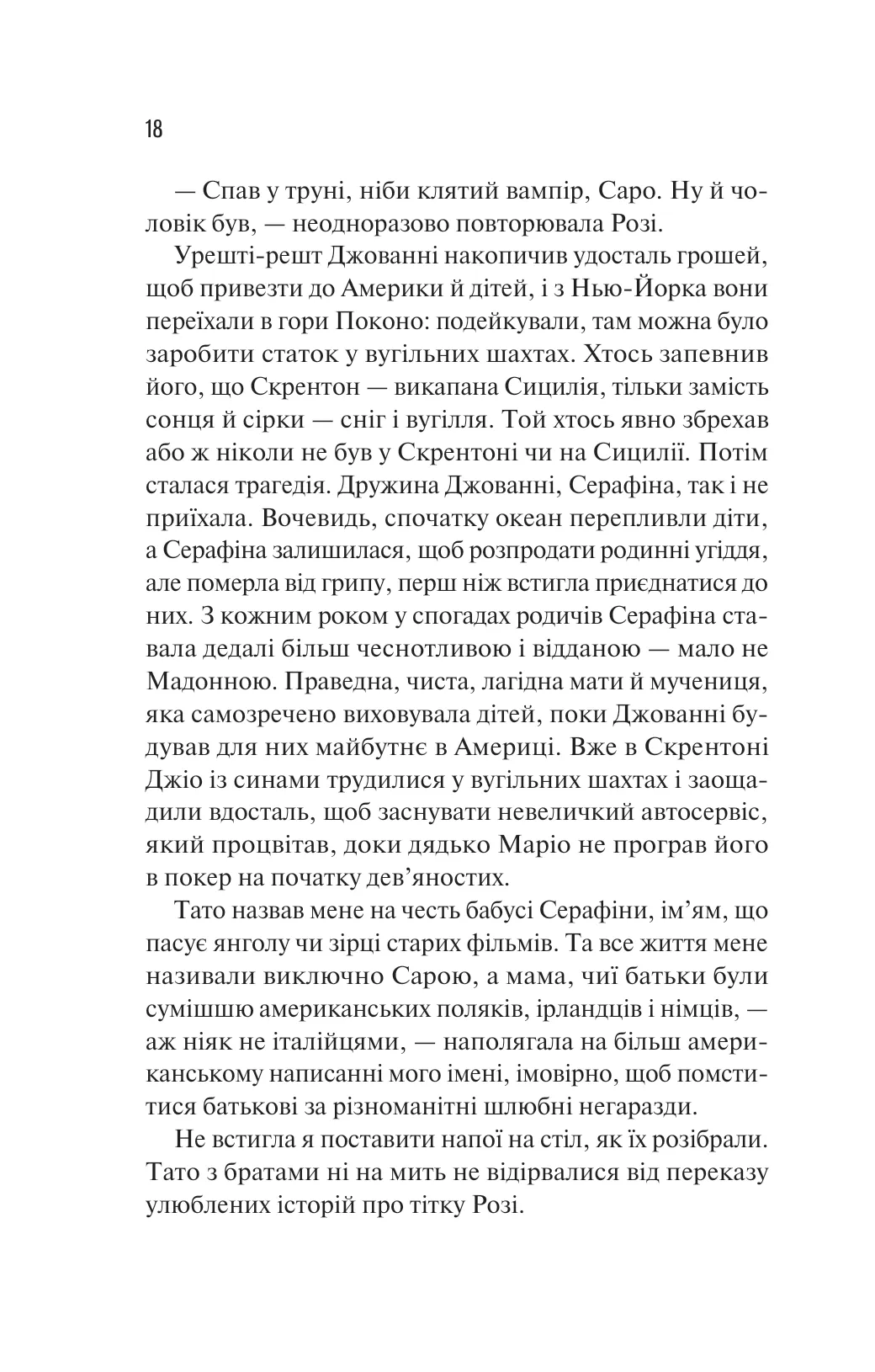 18

— Спав у труні, ніби клятий вампір, Саро. Ну й чоловік був, — неодноразово повторювала Розі.

Урешті-решт Джованні накопичив удосталь грошей, щоб привезти до Америки й дітей, і з Нью-Йорка вони переїхали в гори Поконо: подейкували, там можна було заробити статок у вугільних шахтах. Хтось запевнив його, що Скрентон — викапана Сицилія, тільки замість сонця й сірки — сніг і вугілля. Той хтось явно збрехав або ж ніколи не був у Скрентоні чи на Сицилії. Потім сталася трагедія. Дружина Джованні, Серафіна, так і не приїхала. Вочевидь, спочатку океан перепливли діти, а Серафіна залишилася, щоб розпродати родинні угіддя, але померла від грипу, перш ніж встигла приєднатися до них. З кожним роком у спогадах родичів Серафіна ставала дедалі більш чеснотливою і відданою — мало не Мадонною. Праведна, чиста, лагідна мати й мучениця, яка самозречено виховувала дітей, поки Джованні будував для них майбутнє в Америці. Вже в Скрентоні Джіо із синами трудилися у вугільних шахтах і заощадили вдосталь, щоб заснувати невеличкий автосервіс, який процвітав, доки дядько Маріо не програв його в покер на початку дев'яностих.

Тато назвав мене на честь бабусі Серафіни, ім'ям, що пасує янголу чи зірці старих фільмів. Та все життя мене називали виключно Сарою, а мама, чиї батьки були сумішшю американських поляків, ірландців і німців, — аж ніяк не італійцями, — наполягала на більш американському написанні мого імені, імовірно, щоб помститися батькові за різноманітні шлюбні негаразди.

Не встигла я поставити напої на стіл, як їх розібрали. Тато з братами ні на мить не відірвалися від переказу улюблених історій про тітку Розі.